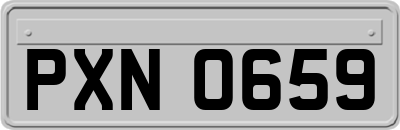 PXN 0659